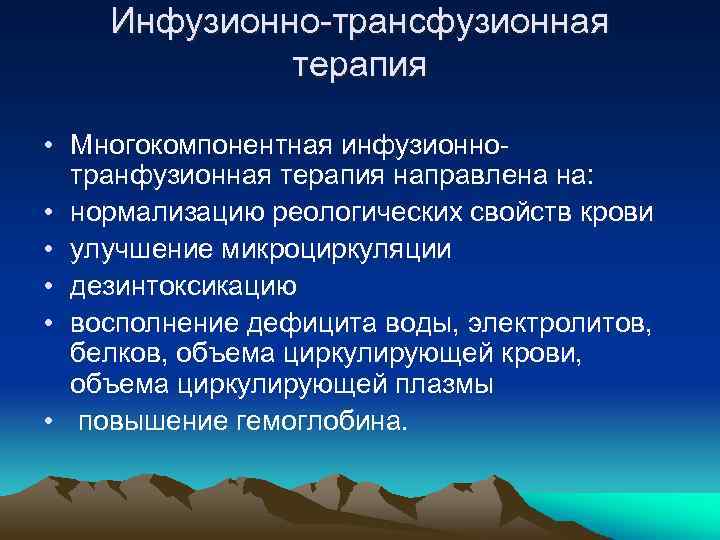 Инфузионно-трансфузионная терапия

• Многокомпонентная инфузионно-транфузионная терапия направлена на:
• нормализацию реологических свойств крови
• улучшение микроциркуляции
• дезинтоксикацию
• восполнение дефицита воды, электролитов, белков, объема циркулирующей крови, объема циркулирующей плазмы
• повышение гемоглобина.